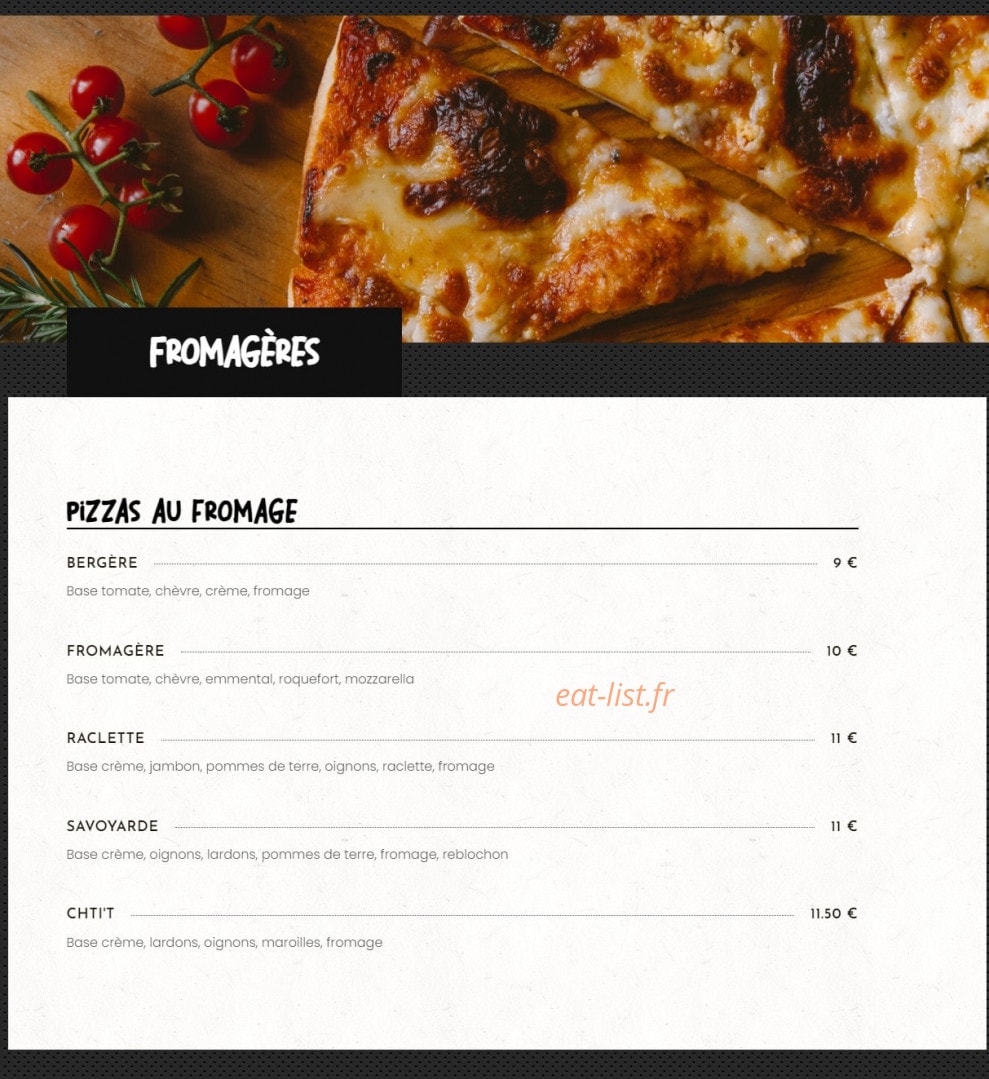 FROMAGÈRES

PIZZAS AU FROMAGE

BERGÈRE 9 €
Base tomate, chèvre, crème, fromage

FROMAGÈRE 10 €
Base tomate, chèvre, emmental, roquefort, mozzarella

eat-list.fr

RACLETTE 11 €
Base crème, jambon, pommes de terre, oignons, raclette, fromage

SAVOYARDE 11 €
Base crème, oignons, lardons, pommes de terre, fromage, reblochon

CHTI'T 11.50 €
Base crème, lardons, oignons, maroilles, fromage